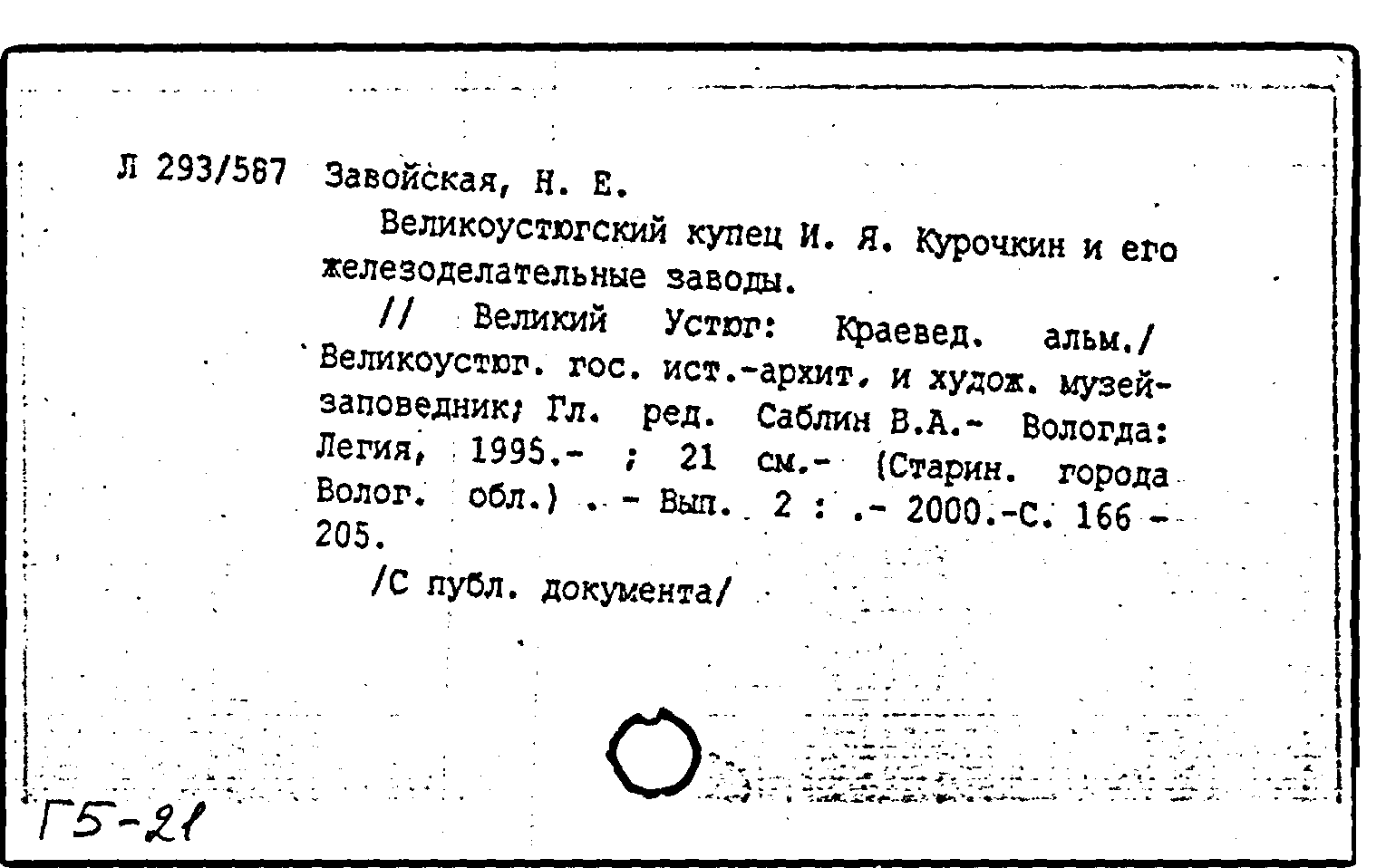 Л 293/587 Завойская, Н. Е.

Великоустюгский купец И. Я. Курочкин и его железоделательные заводы.

// Великий Устюг: Краевед. альм./ Великоустюг. гос. ист.-архит. и худож. музей-заповедник; Гл. ред. Саблин В.А.- Вологда: Легия, 1995.- ; 21 см.- (Старин. города Волог. обл.) . - Вып. 2 : .- 2000.-С. 166 - 205.

/С публ. документа/

Г5-21